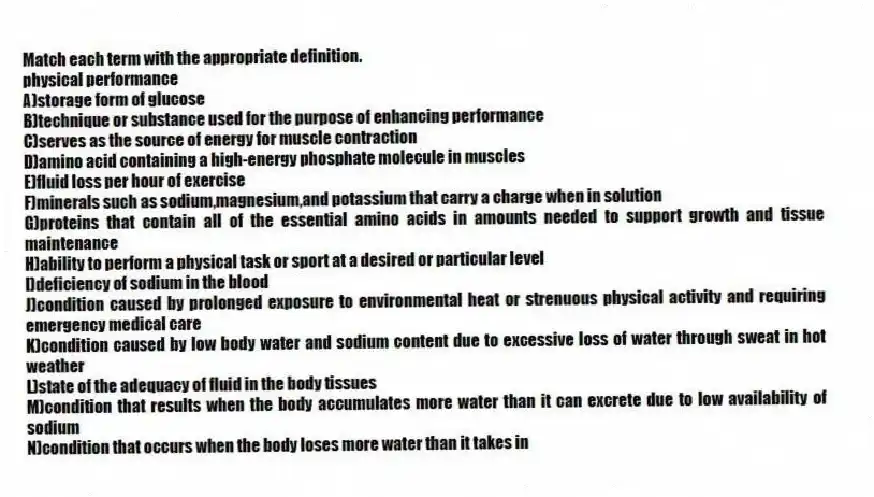 Match each term with the appropriate definition.
physical performance
A)storage form of glucose
B)technique or substance used for the purpose of enhancing performance
C)serves as the source of energy for muscle contraction
D)amino acid containing a high-energy phosphate molecule in muscles
E)fluid loss per hour of exercise
F)minerals such as sodium,magnesium,and potassium that carry a charge when in solution
G)proteins that contain all of the essential amino acids in amounts needed to support growth and tissue maintenance
H)ability to perform a physical task or sport at a desired or particular level
I)deficiency of sodium in the blood
J)condition caused by prolonged exposure to environmental heat or strenuous physical activity and requiring emergency medical care
K)condition caused by low body water and sodium content due to excessive loss of water through sweat in hot weather
L)state of the adequacy of fluid in the body tissues
M)condition that results when the body accumulates more water than it can excrete due to low availability of sodium
N)condition that occurs when the body loses more water than it takes in